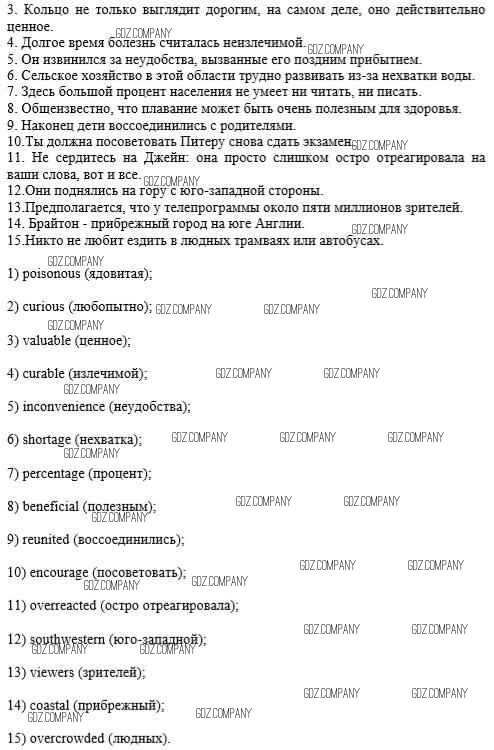 3. Кольцо не только выглядит дорогим, на самом деле, оно действительно ценное.
GDZ.COMPANY
4. Долгое время болезнь считалась неизлечимой. GDZ.COMPANY
5. Он извинился за неудобства, вызванные его поздним прибытием.
6. Сельское хозяйство в этой области трудно развивать из-за нехватки воды.
7. Здесь большой процент населения не умеет ни читать, ни писать.
8. Общеизвестно, что плавание может быть очень полезным для здоровья.
9. Наконец дети воссоединились с родителями.
10.Ты должна посоветовать Питеру снова сдать экзамен GDZ.COMPANY
11. Не сердитесь на Джейн: она просто слишком остро отреагировала на ваши слова, вот и все. GDZ.COMPANY
12.Они поднялись на гору с юго-западной стороны.
13.Предполагается, что у телепрограммы около пяти миллионов зрителей.
14. Брайтон - прибрежный город на юге Англии. GDZ.COMPANY
15.Никто не любит ездить в людных трамваях или автобусах.

GDZ.COMPANY
1) poisonous (ядовитая);
GDZ.COMPANY

2) curious (любопытно); GDZ.COMPANY GDZ.COMPANY
GDZ.COMPANY
3) valuable (ценное);

4) curable (излечимой); GDZ.COMPANY GDZ.COMPANY
GDZ.COMPANY
5) inconvenience (неудобства);

6) shortage (нехватка); GDZ.COMPANY GDZ.COMPANY GDZ.COMPANY
GDZ.COMPANY
7) percentage (процент);

8) beneficial (полезным); GDZ.COMPANY GDZ.COMPANY
GDZ.COMPANY
9) reunited (воссоединились);

10) encourage (посоветовать); GDZ.COMPANY GDZ.COMPANY
GDZ.COMPANY GDZ.COMPANY
11) overreacted (остро отреагировала);

GDZ.COMPANY GDZ.COMPANY
12) southwestern (юго-западной);
GDZ.COMPANY GDZ.COMPANY
13) viewers (зрителей);

GDZ.COMPANY GDZ.COMPANY
14) coastal (прибрежный);
GDZ.COMPANY GDZ.COMPANY
15) overcrowded (людных).